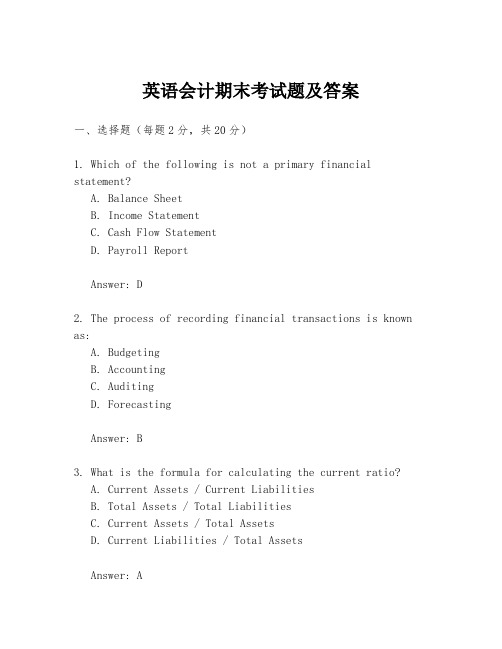 英语会计期末考试题及答案

一、选择题（每题2分，共20分）

1. Which of the following is not a primary financial statement?
A. Balance Sheet
B. Income Statement
C. Cash Flow Statement
D. Payroll Report

Answer: D

2. The process of recording financial transactions is known as:
A. Budgeting
B. Accounting
C. Auditing
D. Forecasting

Answer: B

3. What is the formula for calculating the current ratio?
A. Current Assets / Current Liabilities
B. Total Assets / Total Liabilities
C. Current Assets / Total Assets
D. Current Liabilities / Total Assets

Answer: A